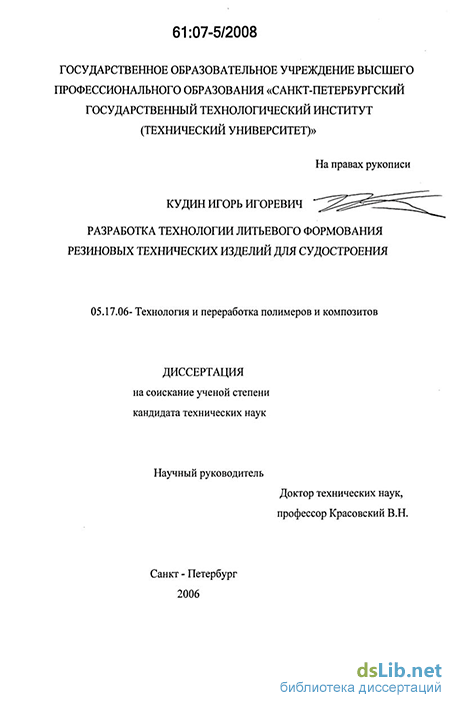 61:07-5/2008

ГОСУДАРСТВЕННОЕ ОБРАЗОВАТЕЛЬНОЕ УЧРЕЖДЕНИЕ ВЫСШЕГО ПРОФЕССИОНАЛЬНОГО ОБРАЗОВАНИЯ «САНКТ-ПЕТЕРБУРГСКИЙ ГОСУДАРСТВЕННЫЙ ТЕХНОЛОГИЧЕСКИЙ ИНСТИТУТ (ТЕХНИЧЕСКИЙ УНИВЕРСИТЕТ)»

На правах рукописи

КУДИН ИГОРЬ ИГОРЕВИЧ

РАЗРАБОТКА ТЕХНОЛОГИИ ЛИТЬЕВОГО ФОРМОВАНИЯ РЕЗИНОВЫХ ТЕХНИЧЕСКИХ ИЗДЕЛИЙ ДЛЯ СУДОСТРОЕНИЯ

05.17.06- Технология и переработка полимеров и композитов

ДИССЕРТАЦИЯ
на соискание ученой степени
кандидата технических наук

Научный руководитель
Доктор технических наук,
профессор Красовский В.Н.

Санкт - Петербург
2006

dsLib.net
библиотека диссертаций